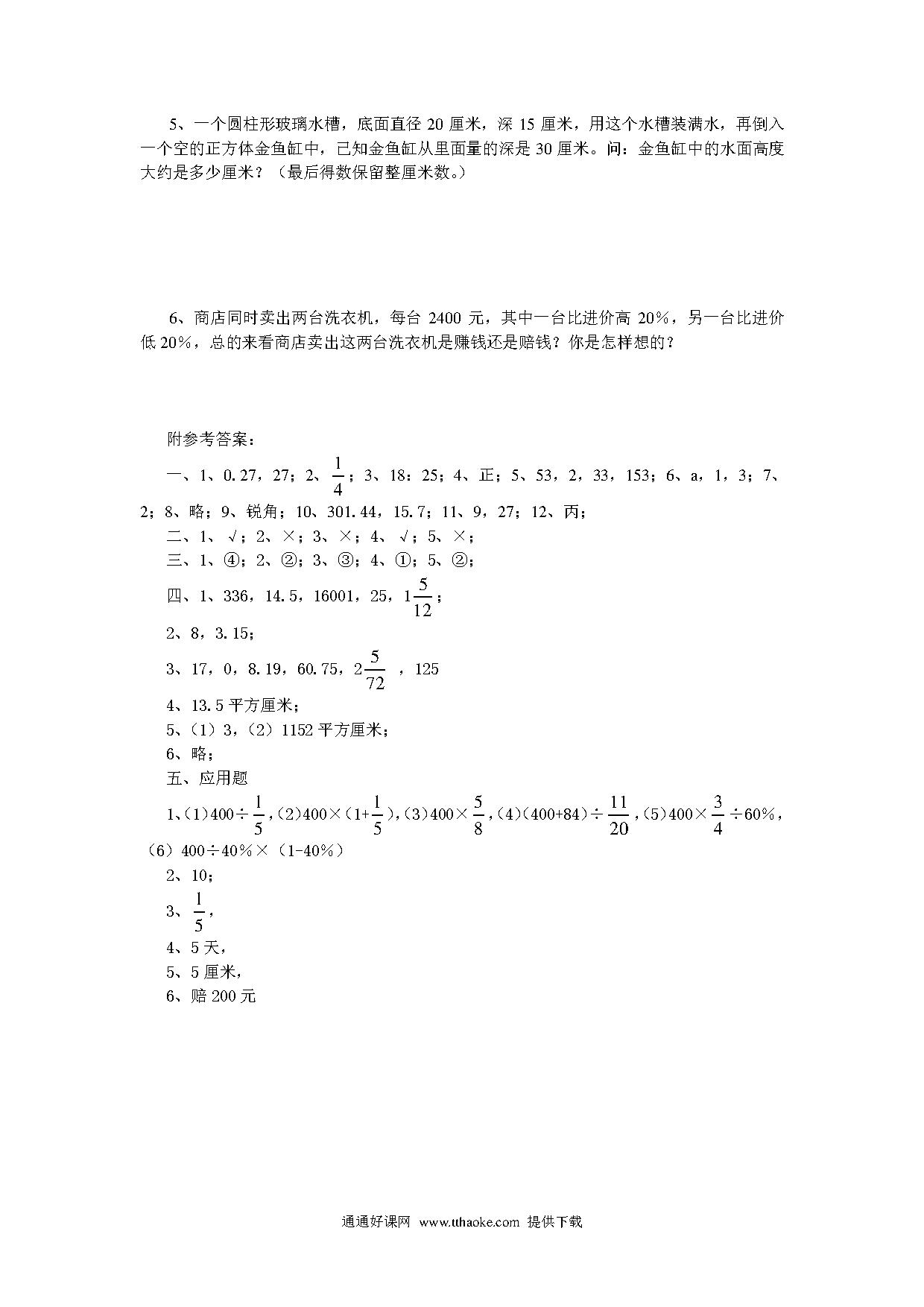 5、一个圆柱形玻璃水槽，底面直径 20 厘米，深 15 厘米，用这个水槽装满水，再倒入一个空的正方体金鱼缸中，已知金鱼缸从里面量的深是 30 厘米。问：金鱼缸中的水面高度大约是多少厘米？（最后得数保留整厘米数。）

6、商店同时卖出两台洗衣机，每台 2400 元，其中一台比进价高 20%，另一台比进价低 20%，总的来看商店卖出这两台洗衣机是赚钱还是赔钱？你是怎样想的？

附参考答案：

一、1、0.27，27；2、$\frac{1}{4}$；3、18：25；4、正；5、53，2，33，153；6、a，1，3；7、2；8、略；9、锐角；10、301.44，15.7；11、9，27；12、丙；

二、1、√；2、×；3、×；4、√；5、×；

三、1、④；2、②；3、③；4、①；5、②；

四、1、336，14.5，16001，25，$1\frac{5}{12}$；

2、8，3.15；

3、17，0，8.19，60.75，$2\frac{5}{72}$ ，125

4、13.5 平方厘米；

5、（1）3，（2）1152 平方厘米；

6、略；

五、应用题

1、(1)400÷$\frac{1}{5}$，(2)400×(1+$\frac{1}{5}$)，(3)400×$\frac{5}{8}$，(4)(400+84)÷$\frac{11}{20}$，(5)400×$\frac{3}{4}$÷60%，（6）400÷40%×（1-40%）

2、10；

3、$\frac{1}{5}$，

4、5 天，

5、5 厘米，

6、赔 200 元

通通好课网 www.tthaoke.com 提供下载